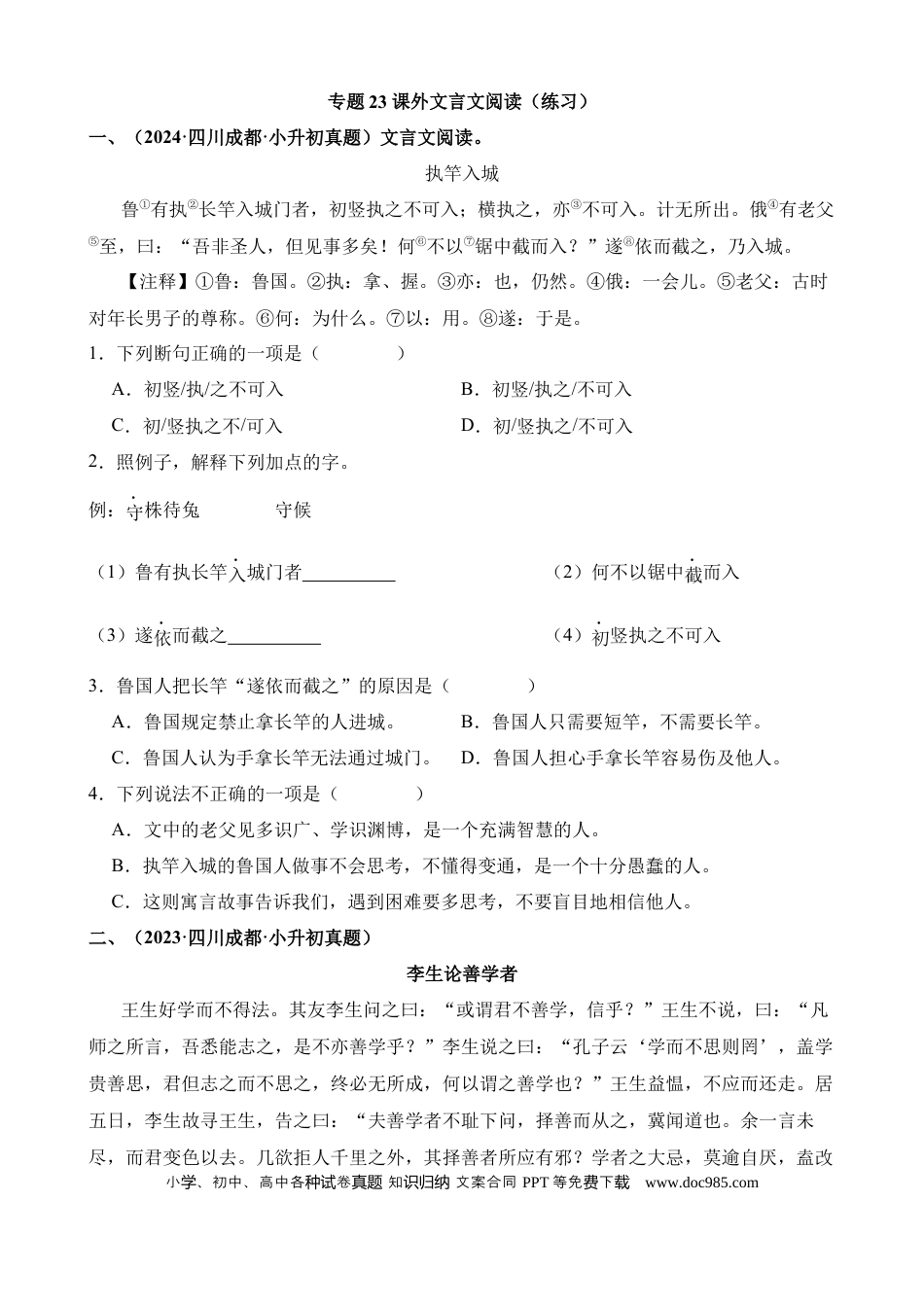 专题23课外文言文阅读（练习）

一、（2024·四川成都·小升初真题）文言文阅读。

执竿入城

鲁$^{①}$有执$^{②}$长竿入城门者，初竖执之不可入；横执之，亦$^{③}$不可入。计无所出。俄$^{④}$有老父$^{⑤}$至，曰：“吾非圣人，但见事多矣！何$^{⑥}$不以$^{⑦}$锯中截而入？”遂$^{⑧}$依而截之，乃入城。

【注释】①鲁：鲁国。②执：拿、握。③亦：也，仍然。④俄：一会儿。⑤老父：古时对年长男子的尊称。⑥何：为什么。⑦以：用。⑧遂：于是。

1．下列断句正确的一项是（ ）

A．初竖/执/之不可入 B．初竖/执之/不可入

C．初/竖执之不/可入 D．初/竖执之/不可入

2．照例子，解释下列加点的字。

例：守株待兔 守候

（1）鲁有执长竿入城门者____ （2）何不以锯中截而入

（3）遂依而截之____ （4）初竖执之不可入

3．鲁国人把长竿“遂依而截之”的原因是（ ）

A．鲁国规定禁止拿长竿的人进城。 B．鲁国人只需要短竿，不需要长竿。

C．鲁国人认为手拿长竿无法通过城门。 D．鲁国人担心手拿长竿容易伤及他人。

4．下列说法不正确的一项是（ ）

A．文中的老父见多识广、学识渊博，是一个充满智慧的人。

B．执竿入城的鲁国人做事不会思考，不懂得变通，是一个十分愚蠢的人。

C．这则寓言故事告诉我们，遇到困难要多思考，不要盲目地相信他人。

二、（2023·四川成都·小升初真题）

李生论善学者

王生好学而不得法。其友李生问之曰：“或谓君不善学，信乎？”王生不说，曰：“凡师之所言，吾悉能志之，是不亦善学乎？”李生说之曰：“孔子云‘学而不思则罔’，盖学贵善思，君但志之而不思之，终必无所成，何以谓之善学也？”王生益愠，不应而还走。居五日，李生故寻王生，告之曰：“夫善学者不耻下问，择善而从之，冀闻道也。余一言未尽，而君变色以去。几欲拒人千里之外，其择善者所应有邪？学者之大忌，莫逾自厌，盍改

小学、初中、高中各种试卷真题 知识归纳 文案合同 PPT等免费下载 www.doc985.com